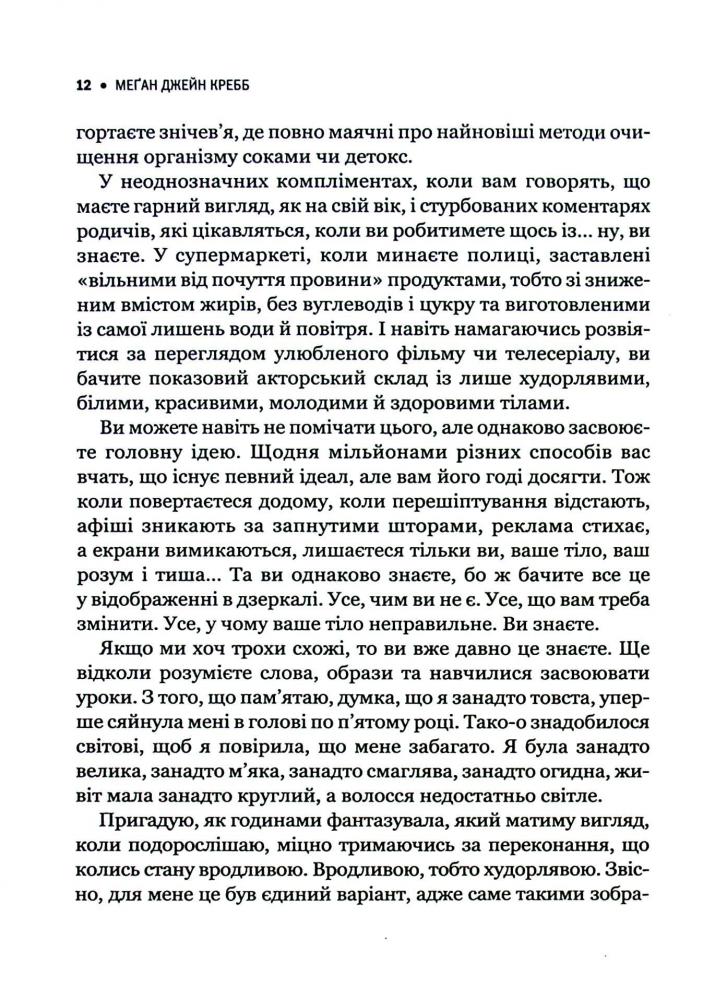 12 • МЕҐАН ДЖЕЙН КРЕББ

гортаєте знічев'я, де повно маячні про найновіші методи очищення організму соками чи детокс.

У неоднозначних компліментах, коли вам говорять, що маєте гарний вигляд, як на свій вік, і стурбованих коментарях родичів, які цікавляться, коли ви робитимете щось із... ну, ви знаєте. У супермаркеті, коли минаєте полиці, заставлені «вільними від почуття провини» продуктами, тобто зі зниженим вмістом жирів, без вуглеводів і цукру та виготовленими із самої лишень води й повітря. І навіть намагаючись розвіятися за переглядом улюбленого фільму чи телесеріалу, ви бачите показовий акторський склад із лише худорлявими, білими, красивими, молодими й здоровими тілами.

Ви можете навіть не помічати цього, але однаково засвоюєте головну ідею. Щодня мільйонами різних способів вас вчать, що існує певний ідеал, але вам його годі досягти. Тож коли повертаєтеся додому, коли перешіптування відстають, афіші зникають за запнутими шторами, реклама стихає, а екрани вимикаються, лишаєтеся тільки ви, ваше тіло, ваш розум і тиша... Та ви однаково знаєте, бо ж бачите все це у відображенні в дзеркалі. Усе, чим ви не є. Усе, що вам треба змінити. Усе, у чому ваше тіло неправильне. Ви знаєте.

Якщо ми хоч трохи схожі, то ви вже давно це знаєте. Ще відколи розумієте слова, образи та навчилися засвоювати уроки. З того, що пам'ятаю, думка, що я занадто товста, уперше сяйнула мені в голові по п'ятому році. Тако-о знадобилося світові, щоб я повірила, що мене забагато. Я була занадто велика, занадто м'яка, занадто смаглява, занадто огидна, живіт мала занадто круглий, а волосся недостатньо світле.

Пригадую, як годинами фантазувала, який матиму вигляд, коли подорослішаю, міцно тримаючись за переконання, що колись стану вродливою. Вродливою, тобто худорлявою. Звісно, для мене це був єдиний варіант, адже саме такими зобра-